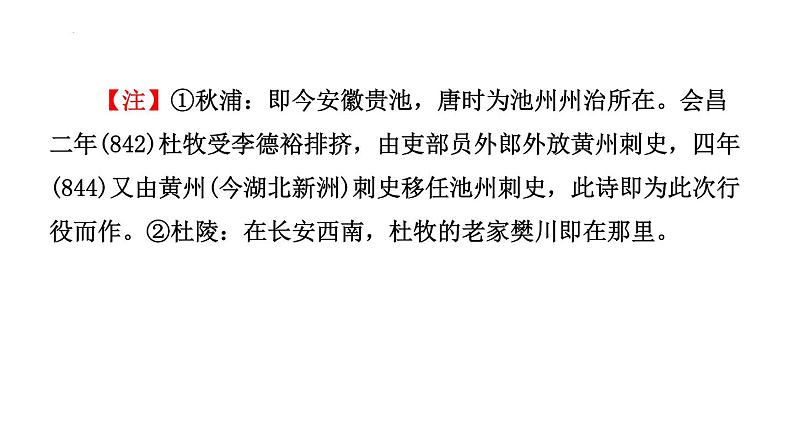 【注】①秋浦：即今安徽贵池，唐时为池州州治所在。会昌二年(842)杜牧受李德裕排挤，由吏部员外郎外放黄州刺史，四年(844)又由黄州(今湖北新洲)刺史移任池州刺史，此诗即为此次行役而作。②杜陵：在长安西南，杜牧的老家樊川即在那里。